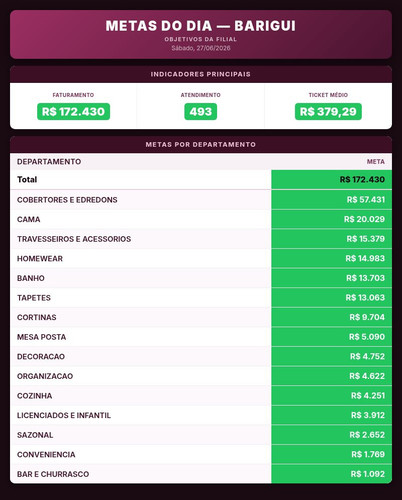 METAS DO DIA — BARIGUI
OBJETIVOS DA FILIAL
Sábado, 27/06/2026

INDICADORES PRINCIPAIS

FATURAMENTO
R$ 172.430

ATENDIMENTO
493

TICKET MÉDIO
R$ 379,29

METAS POR DEPARTAMENTO

| DEPARTAMENTO | META |
|---|---|
| Total | R$ 172.430 |
| COBERTORES E EDREDONS | R$ 57.431 |
| CAMA | R$ 20.029 |
| TRAVESSEIROS E ACESSORIOS | R$ 15.379 |
| HOMEWEAR | R$ 14.983 |
| BANHO | R$ 13.703 |
| TAPETES | R$ 13.063 |
| CORTINAS | R$ 9.704 |
| MESA POSTA | R$ 5.090 |
| DECORACAO | R$ 4.752 |
| ORGANIZACAO | R$ 4.622 |
| COZINHA | R$ 4.251 |
| LICENCIADOS E INFANTIL | R$ 3.912 |
| SAZONAL | R$ 2.652 |
| CONVENIENCIA | R$ 1.769 |
| BAR E CHURRASCO | R$ 1.092 |